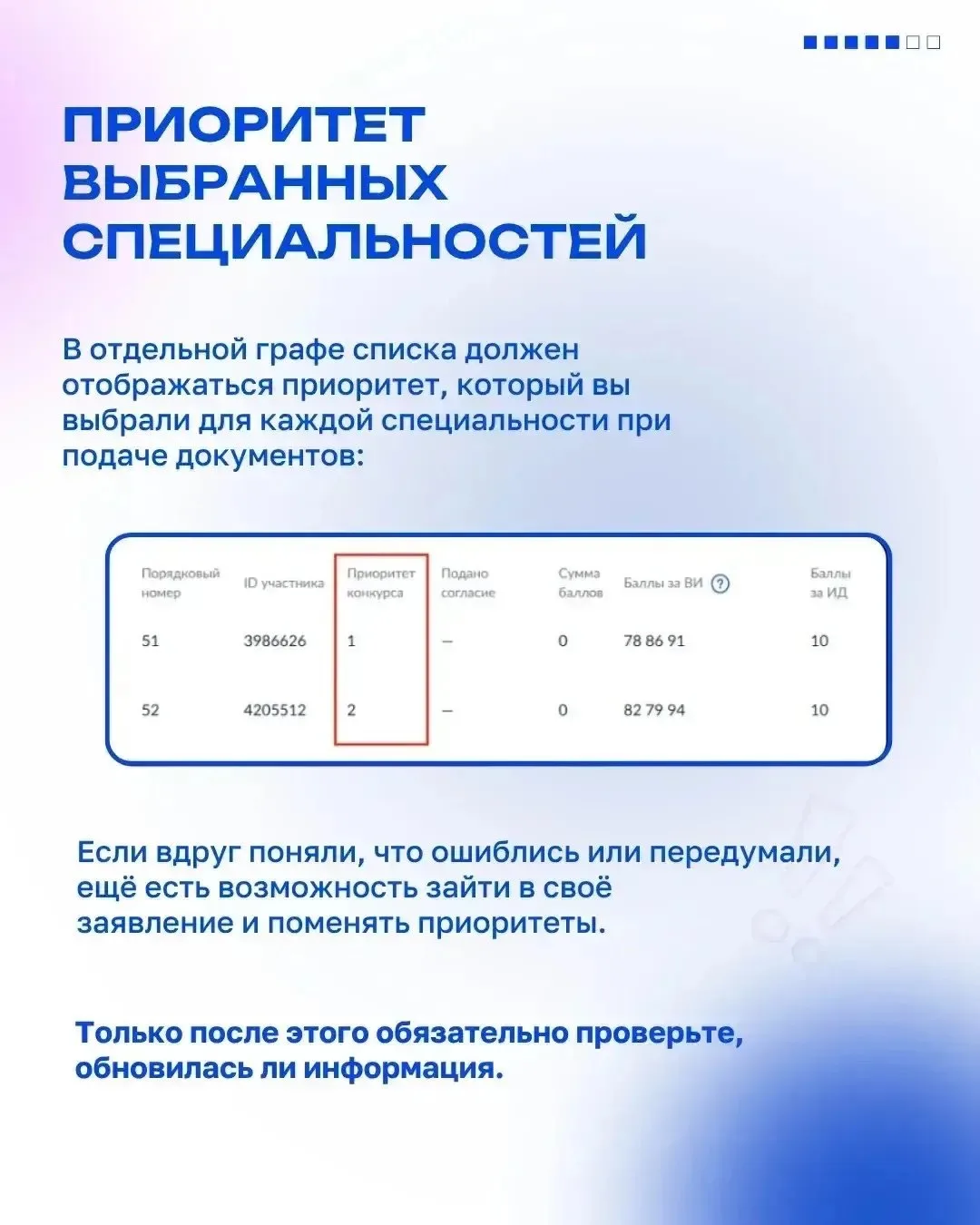 ПРИОРИТЕТ ВЫБРАННЫХ СПЕЦИАЛЬНОСТЕЙ

В отдельной графе списка должен отображаться приоритет, который вы выбрали для каждой специальности при подаче документов:

| Порядковый номер | ID участника | Приоритет конкурса | Подано согласие | Сумма баллов | Баллы за ВИ ? | Баллы за ИД |
|---|---|---|---|---|---|---|
| 51 | 3986626 | 1 | — | 0 | 78 86 91 | 10 |
| 52 | 4205512 | 2 | — | 0 | 82 79 94 | 10 |

Если вдруг поняли, что ошиблись или передумали, ещё есть возможность зайти в своё заявление и поменять приоритеты.

Только после этого обязательно проверьте, обновилась ли информация.